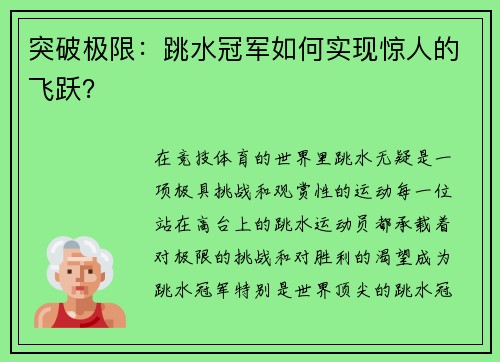 突破极限：跳水冠军如何实现惊人的飞跃？

在竞技体育的世界里跳水无疑是一项极具挑战和观赏性的运动每一位站在高台上的跳水运动员都承载着对极限的挑战和对胜利的渴望成为跳水冠军特别是世界顶尖的跳水冠